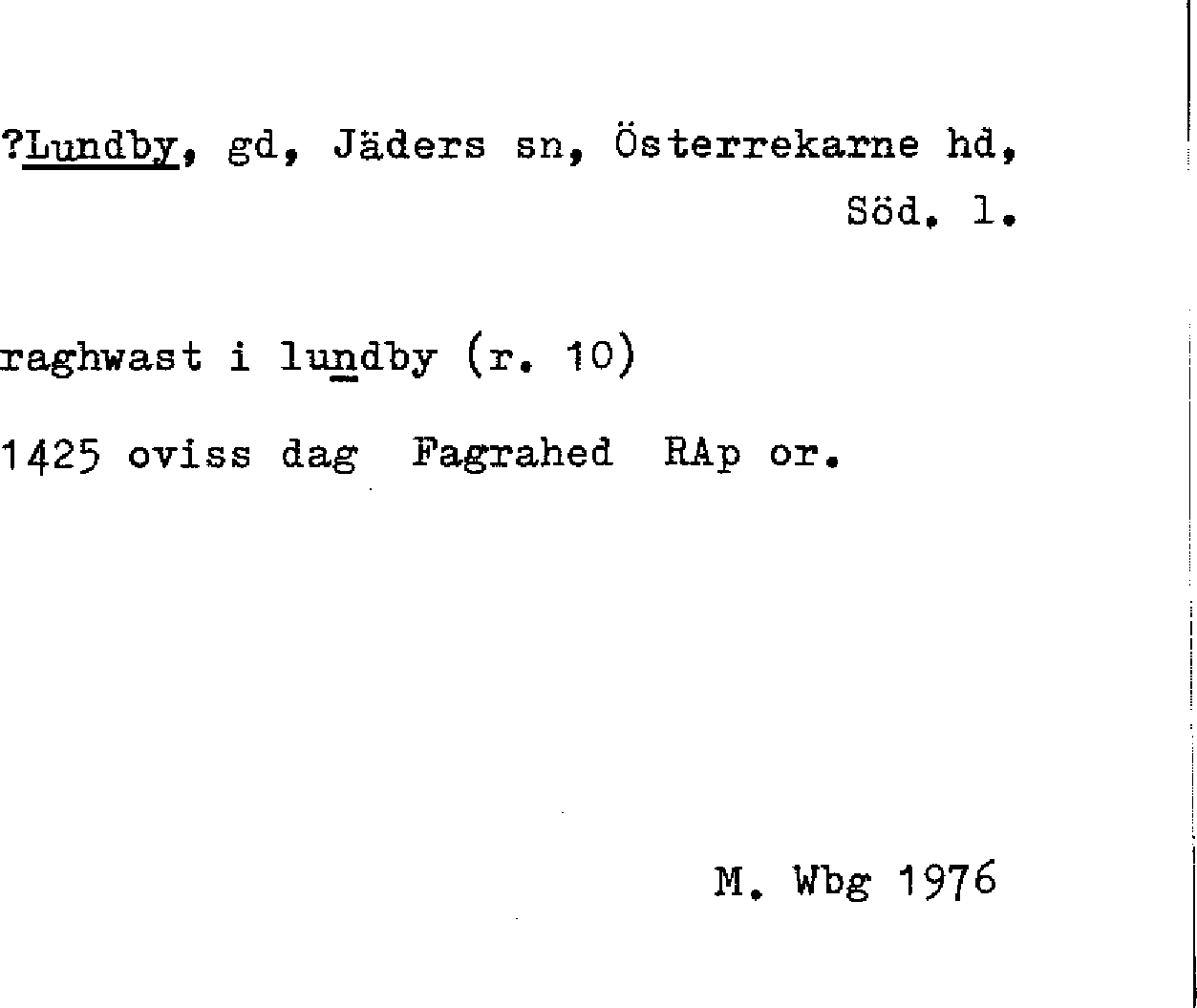 ?Lundby, gd, Jäders sn, Österrekarne hd, Söd. l.

raghwast i lundby (r. 10)

1425 oviss dag Fagrahed RAp or.

M. Wbg 1976